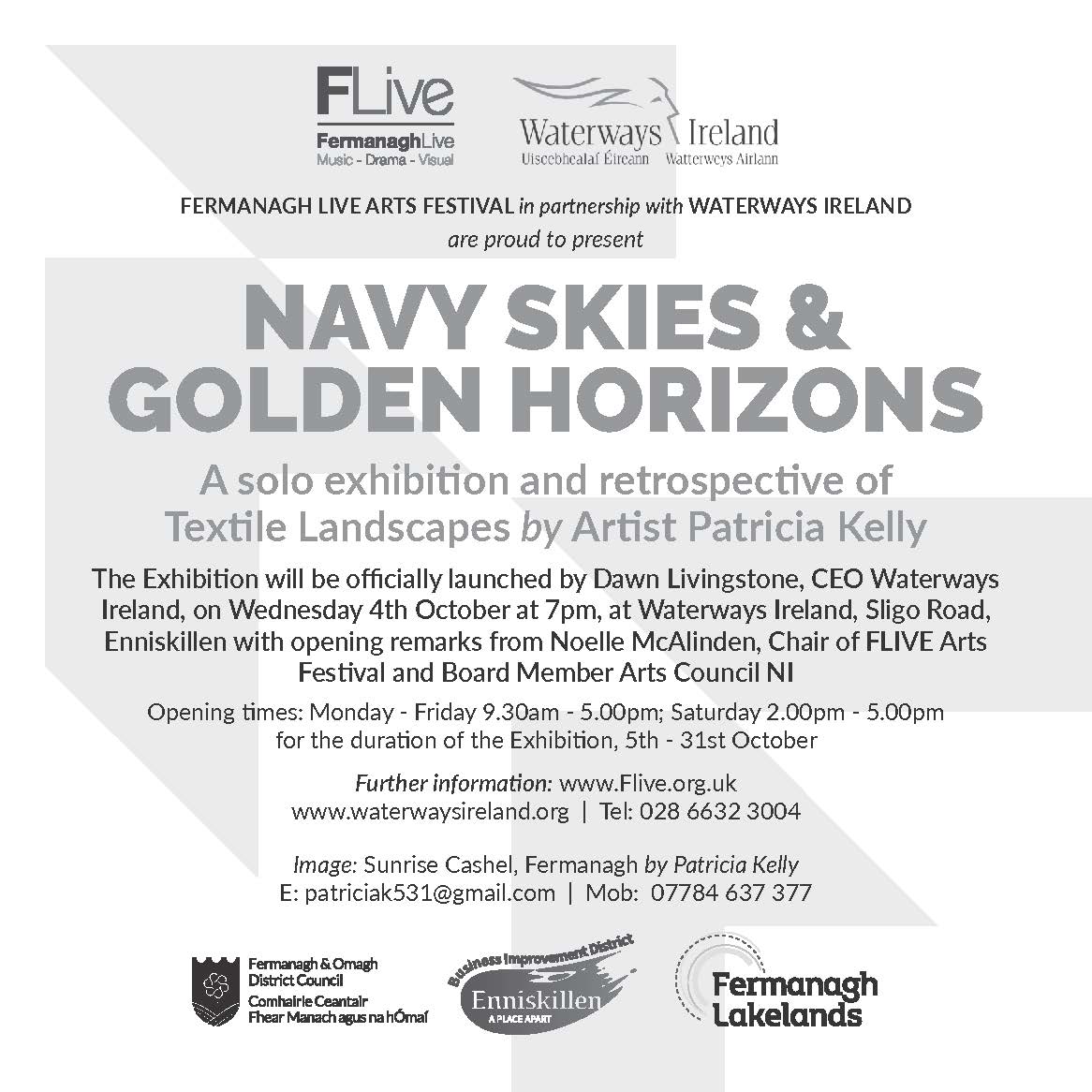 FLive
FermanaghLive
Music - Drama - Visual

Waterways Ireland
Uiscebhealaí Éireann Watterweys Airlann

FERMANAGH LIVE ARTS FESTIVAL in partnership with WATERWAYS IRELAND
are proud to present

NAVY SKIES & GOLDEN HORIZONS

A solo exhibition and retrospective of Textile Landscapes by Artist Patricia Kelly

The Exhibition will be officially launched by Dawn Livingstone, CEO Waterways Ireland, on Wednesday 4th October at 7pm, at Waterways Ireland, Sligo Road, Enniskillen with opening remarks from Noelle McAlinden, Chair of FLIVE Arts Festival and Board Member Arts Council NI

Opening times: Monday - Friday 9.30am - 5.00pm; Saturday 2.00pm - 5.00pm for the duration of the Exhibition, 5th - 31st October

Further information: www.Flive.org.uk
www.waterwaysireland.org | Tel: 028 6632 3004

Image: Sunrise Cashel, Fermanagh by Patricia Kelly
E: patriciak531@gmail.com | Mob: 07784 637 377

Fermanagh & Omagh District Council
Comhairle Ceantair Fhear Manach agus na hÓmaí

Business Improvement District
Enniskillen
A PLACE APART

Fermanagh Lakelands